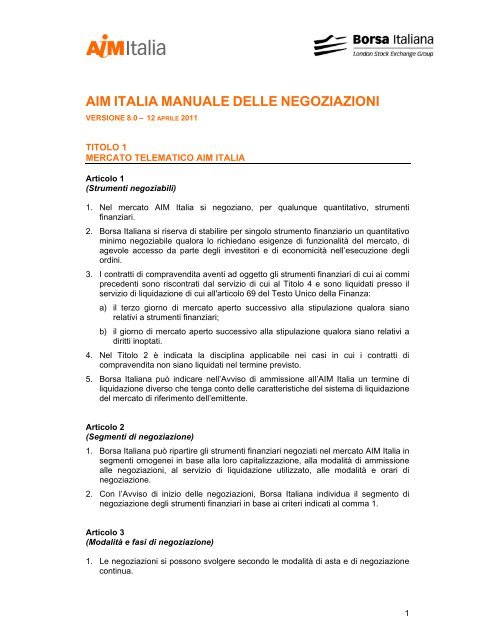 AIM Italia

Borsa Italiana
London Stock Exchange Group

AIM ITALIA MANUALE DELLE NEGOZIAZIONI

VERSIONE 8.0 – 12 APRILE 2011

TITOLO 1
MERCATO TELEMATICO AIM ITALIA

Articolo 1
(Strumenti negoziabili)

1. Nel mercato AIM Italia si negoziano, per qualunque quantitativo, strumenti finanziari.

2. Borsa Italiana si riserva di stabilire per singolo strumento finanziario un quantitativo minimo negoziabile qualora lo richiedano esigenze di funzionalità del mercato, di agevole accesso da parte degli investitori e di economicità nell'esecuzione degli ordini.

3. I contratti di compravendita aventi ad oggetto gli strumenti finanziari di cui ai commi precedenti sono riscontrati dal servizio di cui al Titolo 4 e sono liquidati presso il servizio di liquidazione di cui all'articolo 69 del Testo Unico della Finanza:

a) il terzo giorno di mercato aperto successivo alla stipulazione qualora siano relativi a strumenti finanziari;

b) il giorno di mercato aperto successivo alla stipulazione qualora siano relativi a diritti inoptati.

4. Nel Titolo 2 è indicata la disciplina applicabile nei casi in cui i contratti di compravendita non siano liquidati nel termine previsto.

5. Borsa Italiana può indicare nell'Avviso di ammissione all'AIM Italia un termine di liquidazione diverso che tenga conto delle caratteristiche del sistema di liquidazione del mercato di riferimento dell'emittente.

Articolo 2
(Segmenti di negoziazione)

1. Borsa Italiana può ripartire gli strumenti finanziari negoziati nel mercato AIM Italia in segmenti omogenei in base alla loro capitalizzazione, alla modalità di ammissione alle negoziazioni, al servizio di liquidazione utilizzato, alle modalità e orari di negoziazione.

2. Con l'Avviso di inizio delle negoziazioni, Borsa Italiana individua il segmento di negoziazione degli strumenti finanziari in base ai criteri indicati al comma 1.

Articolo 3
(Modalità e fasi di negoziazione)

1. Le negoziazioni si possono svolgere secondo le modalità di asta e di negoziazione continua.

1